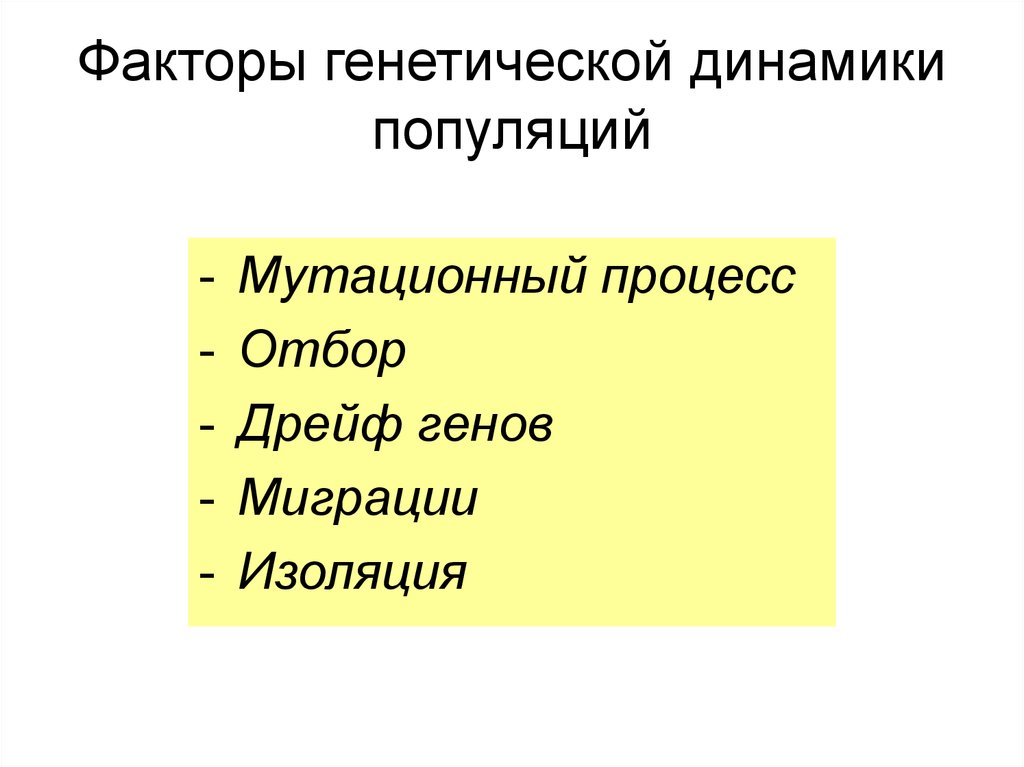 Факторы генетической динамики популяций

- Мутационный процесс
- Отбор
- Дрейф генов
- Миграции
- Изоляция